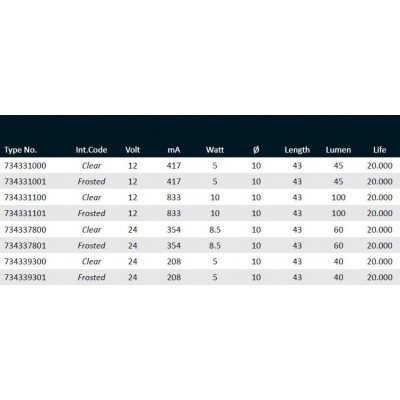 | Type No. | Int.Code | Volt | mA | Watt | Ø | Length | Lumen | Life |
|---|---|---|---|---|---|---|---|---|
| 734331000 | Clear | 12 | 417 | 5 | 10 | 43 | 45 | 20.000 |
| 734331001 | Frosted | 12 | 417 | 5 | 10 | 43 | 45 | 20.000 |
| 734331100 | Clear | 12 | 833 | 10 | 10 | 43 | 100 | 20.000 |
| 734331101 | Frosted | 12 | 833 | 10 | 10 | 43 | 100 | 20.000 |
| 734337800 | Clear | 24 | 354 | 8.5 | 10 | 43 | 60 | 20.000 |
| 734337801 | Frosted | 24 | 354 | 8.5 | 10 | 43 | 60 | 20.000 |
| 734339300 | Clear | 24 | 208 | 5 | 10 | 43 | 40 | 20.000 |
| 734339301 | Frosted | 24 | 208 | 5 | 10 | 43 | 40 | 20.000 |